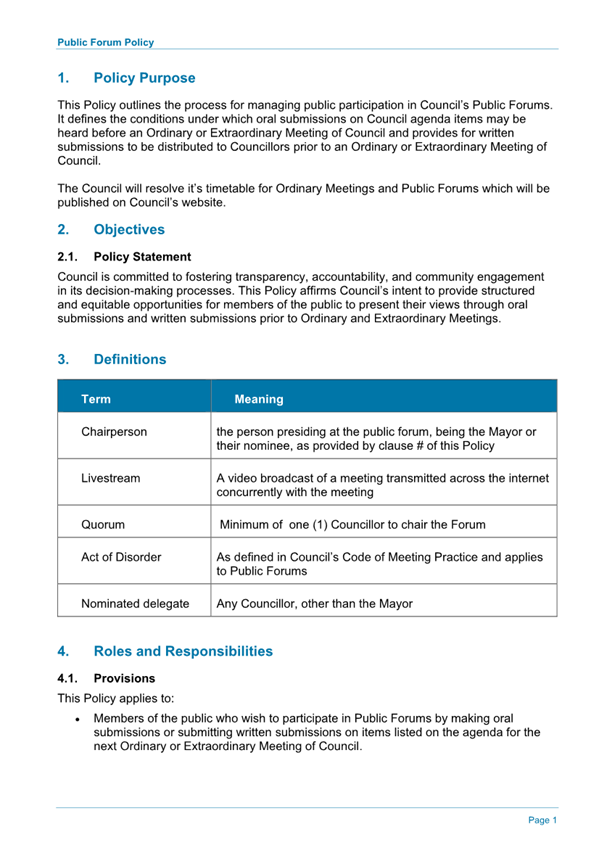 Public Forum Policy

1. Policy Purpose

This Policy outlines the process for managing public participation in Council's Public Forums. It defines the conditions under which oral submissions on Council agenda items may be heard before an Ordinary or Extraordinary Meeting of Council and provides for written submissions to be distributed to Councillors prior to an Ordinary or Extraordinary Meeting of Council.

The Council will resolve it's timetable for Ordinary Meetings and Public Forums which will be published on Council's website.

2. Objectives

2.1. Policy Statement

Council is committed to fostering transparency, accountability, and community engagement in its decision-making processes. This Policy affirms Council's intent to provide structured and equitable opportunities for members of the public to present their views through oral submissions and written submissions prior to Ordinary and Extraordinary Meetings.

3. Definitions

| Term | Meaning |
|---|---|
| Chairperson | the person presiding at the public forum, being the Mayor or their nominee, as provided by clause # of this Policy |
| Livestream | A video broadcast of a meeting transmitted across the internet concurrently with the meeting |
| Quorum | Minimum of one (1) Councillor to chair the Forum |
| Act of Disorder | As defined in Council's Code of Meeting Practice and applies to Public Forums |
| Nominated delegate | Any Councillor, other than the Mayor |

4. Roles and Responsibilities

4.1. Provisions

This Policy applies to:

• Members of the public who wish to participate in Public Forums by making oral submissions or submitting written submissions on items listed on the agenda for the next Ordinary or Extraordinary Meeting of Council.

Page 1